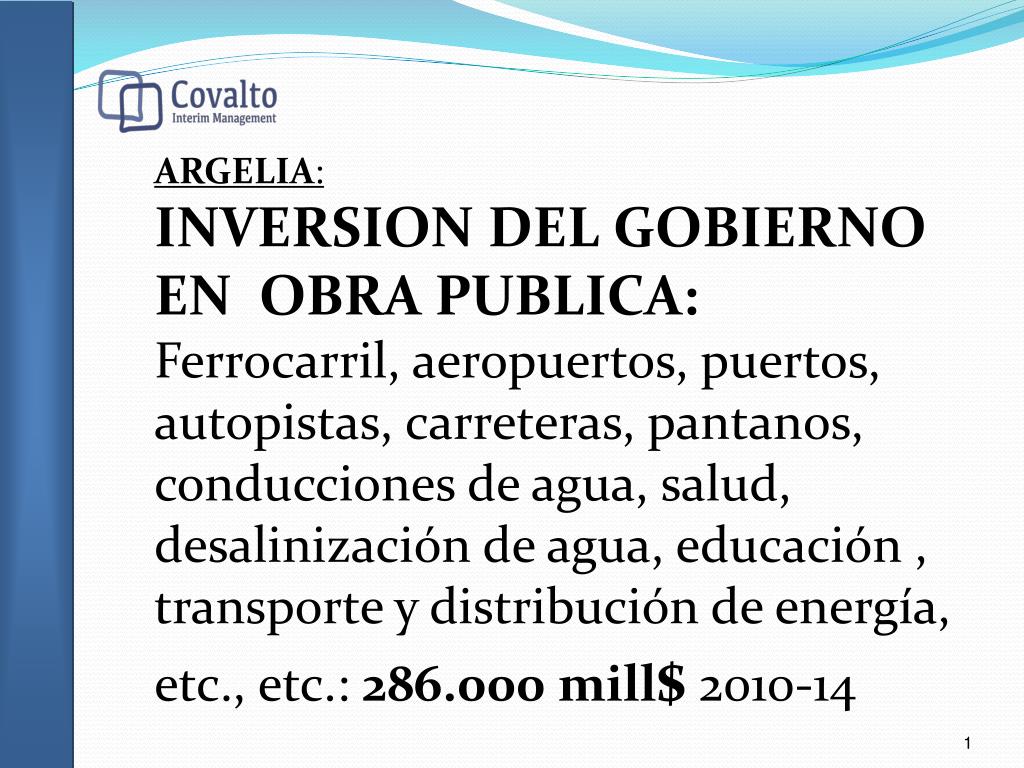 Covalto
Interim Management

ARGELIA:
INVERSION DEL GOBIERNO EN OBRA PUBLICA:
Ferrocarril, aeropuertos, puertos, autopistas, carreteras, pantanos, conducciones de agua, salud, desalinización de agua, educación , transporte y distribución de energía, etc., etc.: 286.000 mill$ 2010-14

1